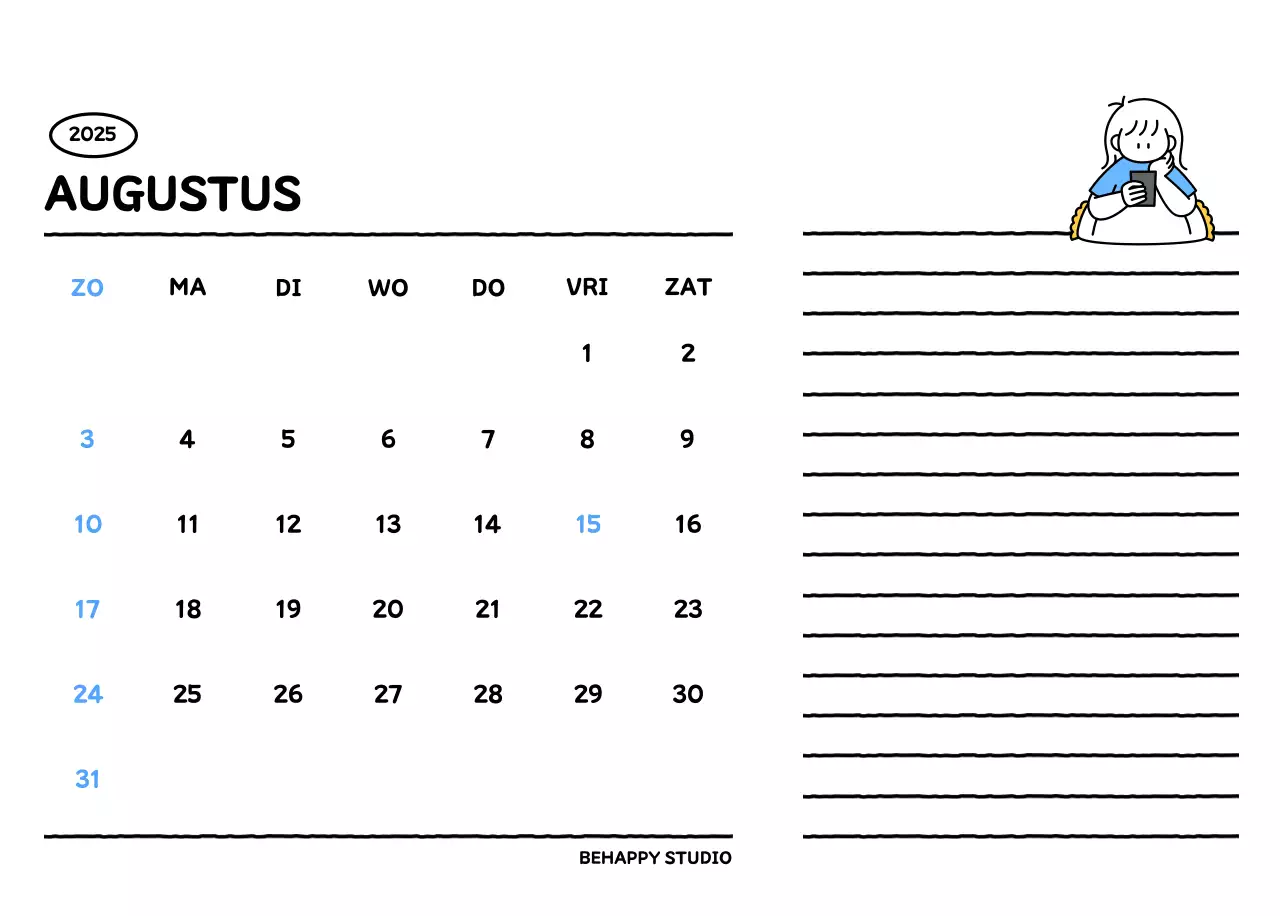 2025

AUGUSTUS

| ZO | MA | DI | WO | DO | VRI | ZAT |
|---|---|---|---|---|---|---|
| | | | | | 1 | 2 |
| 3 | 4 | 5 | 6 | 7 | 8 | 9 |
| 10 | 11 | 12 | 13 | 14 | 15 | 16 |
| 17 | 18 | 19 | 20 | 21 | 22 | 23 |
| 24 | 25 | 26 | 27 | 28 | 29 | 30 |
| 31 | | | | | | |

BEHAPPY STUDIO